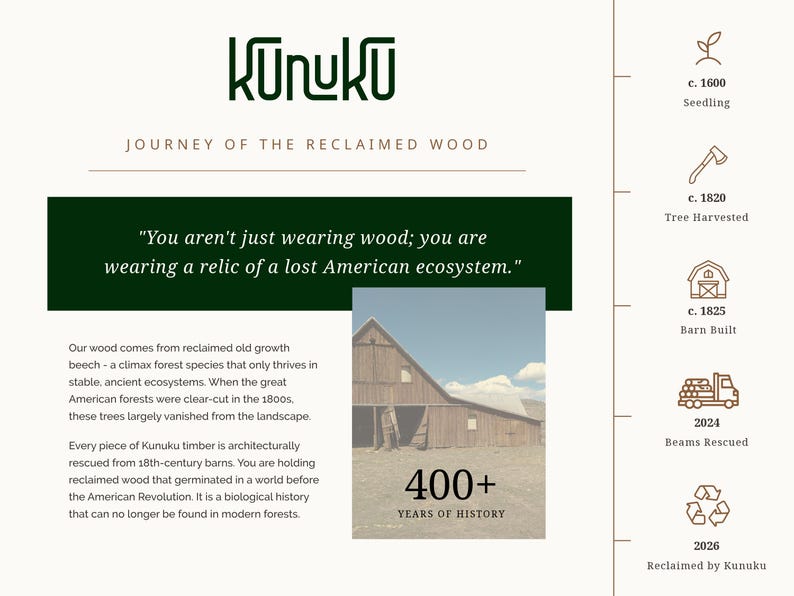 KUNUKU

JOURNEY OF THE RECLAIMED WOOD

"You aren't just wearing wood; you are wearing a relic of a lost American ecosystem."

Our wood comes from reclaimed old growth beech - a climax forest species that only thrives in stable, ancient ecosystems. When the great American forests were clear-cut in the 1800s, these trees largely vanished from the landscape.

Every piece of Kunuku timber is architecturally rescued from 18th-century barns. You are holding reclaimed wood that germinated in a world before the American Revolution. It is a biological history that can no longer be found in modern forests.

400+
YEARS OF HISTORY

c. 1600
Seedling

c. 1820
Tree Harvested

c. 1825
Barn Built

2024
Beams Rescued

2026
Reclaimed by Kunuku